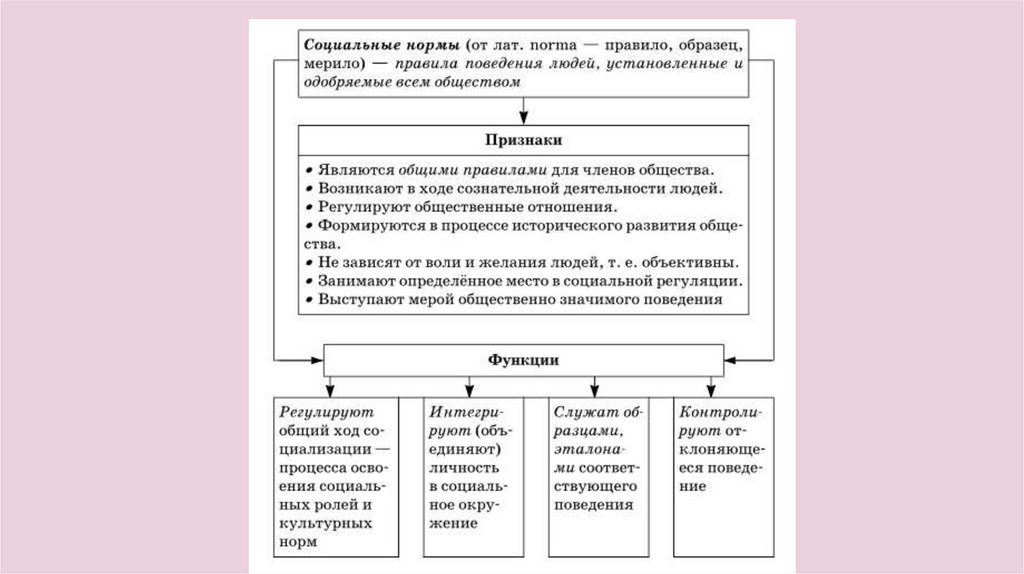 Социальные нормы (от лат. norma — правило, образец, мерило) — правила поведения людей, установленные и одобряемые всем обществом

Признаки

• Являются общими правилами для членов общества.
• Возникают в ходе сознательной деятельности людей.
• Регулируют общественные отношения.
• Формируются в процессе исторического развития общества.
• Не зависят от воли и желания людей, т. е. объективны.
• Занимают определённое место в социальной регуляции.
• Выступают мерой общественно значимого поведения

Функции

Регулируют общий ход социализации — процесса освоения социальных ролей и культурных норм

Интегрируют (объединяют) личность в социальное окружение

Служат образцами, эталонами соответствующего поведения

Контролируют отклоняющееся поведение